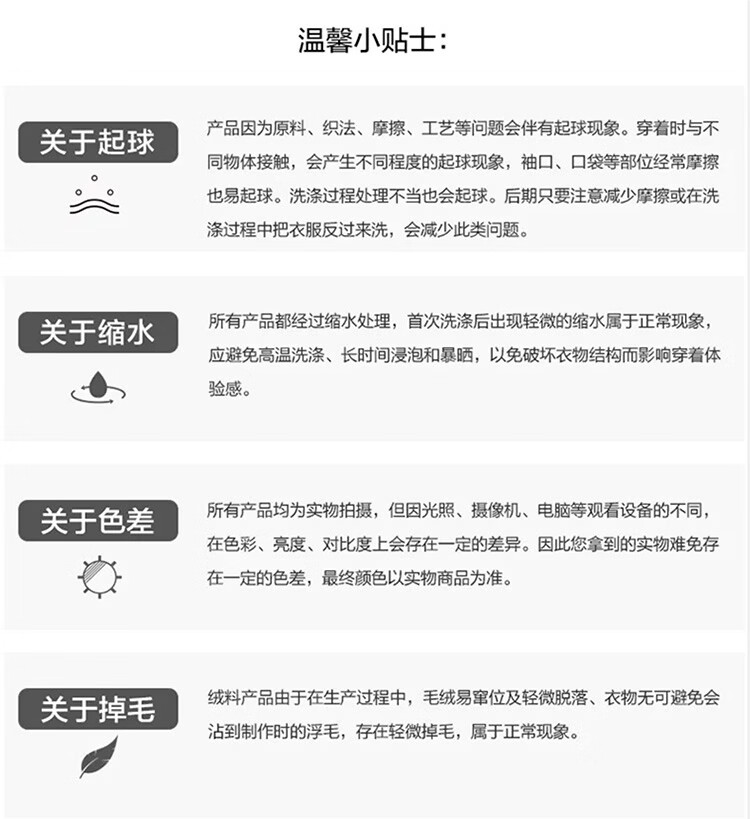 温馨小贴士：

关于起球

产品因为原料、织法、摩擦、工艺等问题会伴有起球现象。穿着时与不同物体接触，会产生不同程度的起球现象，袖口、口袋等部位经常摩擦也易起球。洗涤过程处理不当也会起球。后期只要注意减少摩擦或在洗涤过程中把衣服反过来洗，会减少此类问题。

关于缩水

所有产品都经过缩水处理，首次洗涤后出现轻微的缩水属于正常现象，应避免高温洗涤、长时间浸泡和暴晒，以免破坏衣物结构而影响穿着体验感。

关于色差

所有产品均为实物拍摄，但因光照、摄像机、电脑等观看设备的不同，在色彩、亮度、对比度上会存在一定的差异。因此您拿到的实物难免存在一定的色差，最终颜色以实物商品为准。

关于掉毛

绒料产品由于在生产过程中，毛绒易窜位及轻微脱落、衣物无可避免会沾到制作时的浮毛，存在轻微掉毛，属于正常现象。